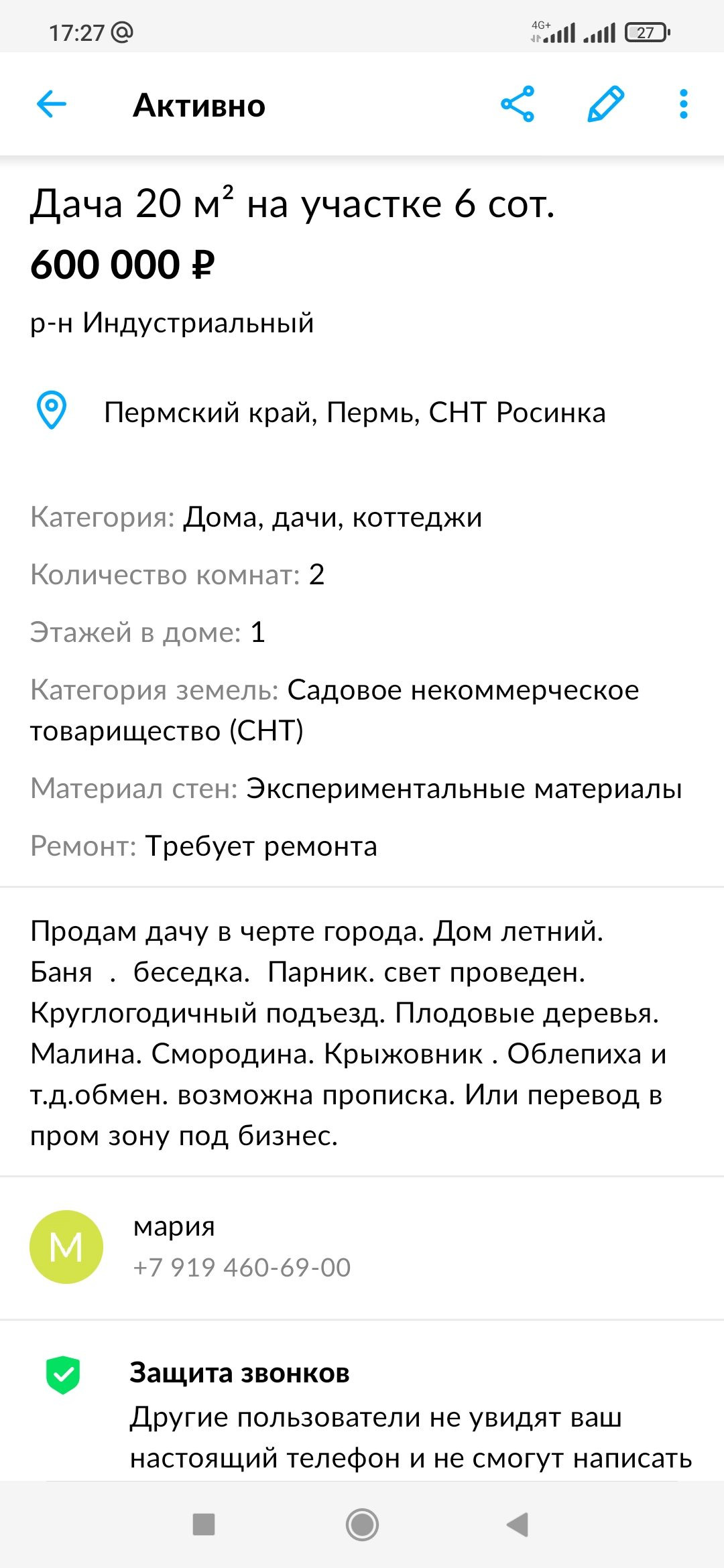 17:27 @

4G+ 27

Активно

Дача 20 м² на участке 6 сот.

600 000 ₽

р-н Индустриальный

Пермский край, Пермь, СНТ Росинка

Категория: Дома, дачи, коттеджи

Количество комнат: 2

Этажей в доме: 1

Категория земель: Садовое некоммерческое товарищество (СНТ)

Материал стен: Экспериментальные материалы

Ремонт: Требует ремонта

Продам дачу в черте города. Дом летний. Баня . беседка. Парник. свет проведен. Круглогодичный подъезд. Плодовые деревья. Малина. Смородина. Крыжовник . Облепиха и т.д.обмен. возможна прописка. Или перевод в пром зону под бизнес.

М

мария
+7 919 460-69-00

Защита звонков
Другие пользователи не увидят ваш настоящий телефон и не смогут написать